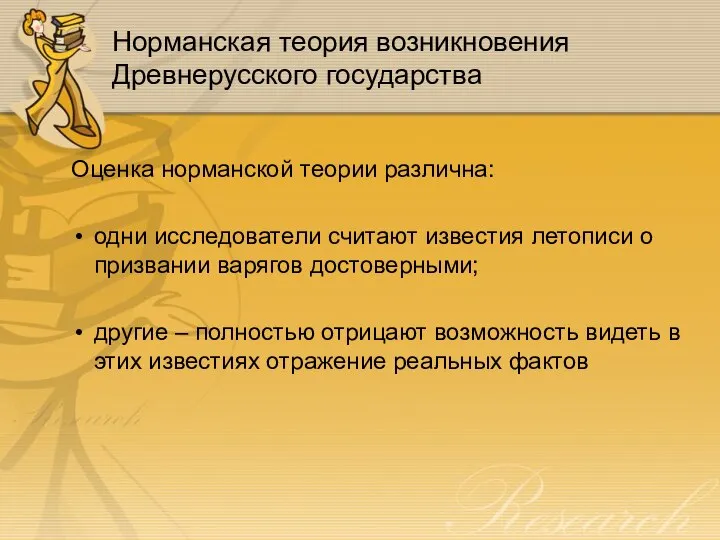 Норманская теория возникновения Древнерусского государства

Оценка норманской теории различна:

• одни исследователи считают известия летописи о призвании варягов достоверными;

• другие – полностью отрицают возможность видеть в этих известиях отражение реальных фактов

Research

Research